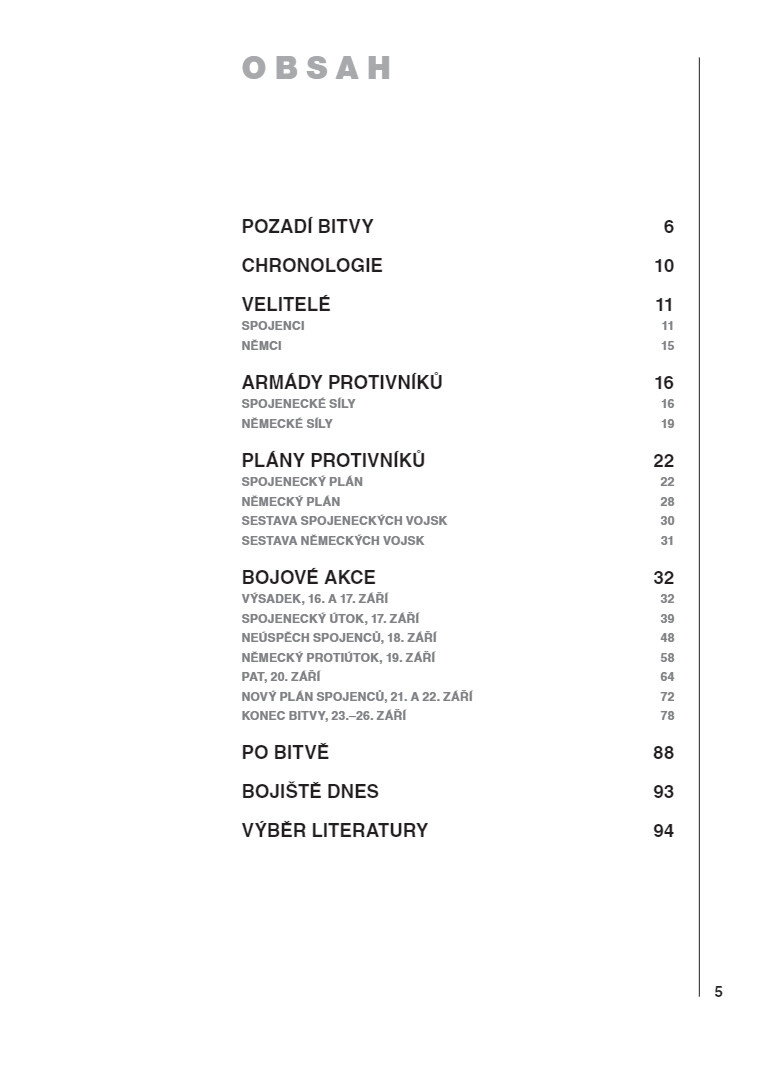 OBSAH

POZADÍ BITVY 6

CHRONOLOGIE 10

VELITELÉ 11
SPOJENCI 11
NĚMCI 15

ARMÁDY PROTIVNÍKŮ 16
SPOJENECKÉ SÍLY 16
NĚMECKÉ SÍLY 19

PLÁNY PROTIVNÍKŮ 22
SPOJENECKÝ PLÁN 22
NĚMECKÝ PLÁN 28
SESTAVA SPOJENECKÝCH VOJSK 30
SESTAVA NĚMECKÝCH VOJSK 31

BOJOVÉ AKCE 32
VÝSADEK, 16. A 17. ZÁŘÍ 32
SPOJENECKÝ ÚTOK, 17. ZÁŘÍ 39
NEÚSPĚCH SPOJENCŮ, 18. ZÁŘÍ 48
NĚMECKÝ PROTIÚTOK, 19. ZÁŘÍ 58
PAT, 20. ZÁŘÍ 64
NOVÝ PLÁN SPOJENCŮ, 21. A 22. ZÁŘÍ 72
KONEC BITVY, 23.–26. ZÁŘÍ 78

PO BITVĚ 88

BOJIŠTĚ DNES 93

VÝBĚR LITERATURY 94

5